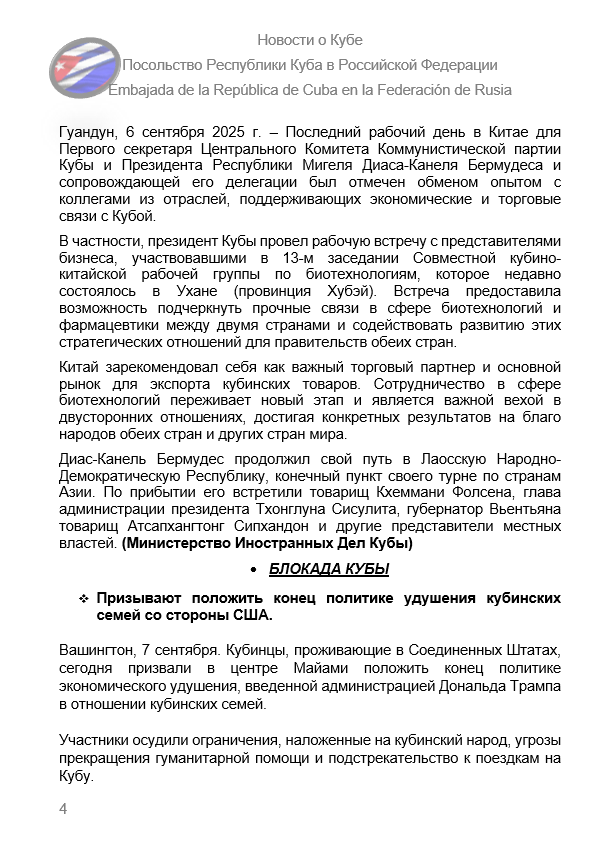 Новости о Кубе
Посольство Республики Куба в Российской Федерации
Embajada de la República de Cuba en la Federación de Rusia

Гуандун, 6 сентября 2025 г. – Последний рабочий день в Китае для Первого секретаря Центрального Комитета Коммунистической партии Кубы и Президента Республики Мигеля Диаса-Канеля Бермудеса и сопровождающей его делегации был отмечен обменом опытом с коллегами из отраслей, поддерживающих экономические и торговые связи с Кубой.

В частности, президент Кубы провел рабочую встречу с представителями бизнеса, участвовавшими в 13-м заседании Совместной кубино-китайской рабочей группы по биотехнологиям, которое недавно состоялось в Ухане (провинция Хубэй). Встреча предоставила возможность подчеркнуть прочные связи в сфере биотехнологий и фармацевтики между двумя странами и содействовать развитию этих стратегических отношений для правительств обеих стран.

Китай зарекомендовал себя как важный торговый партнер и основной рынок для экспорта кубинских товаров. Сотрудничество в сфере биотехнологий переживает новый этап и является важной вехой в двусторонних отношениях, достигая конкретных результатов на благо народов обеих стран и других стран мира.

Диас-Канель Бермудес продолжил свой путь в Лаосскую Народно-Демократическую Республику, конечный пункт своего турне по странам Азии. По прибытии его встретили товарищ Кхеммани Фолсена, глава администрации президента Тхонглуна Сисулита, губернатор Вьентьяна товарищ Атсапхангтонг Сипхандон и другие представители местных властей. (Министерство Иностранных Дел Кубы)

• БЛОКАДА КУБЫ

❖ Призывают положить конец политике удушения кубинских семей со стороны США.

Вашингтон, 7 сентября. Кубинцы, проживающие в Соединенных Штатах, сегодня призвали в центре Майами положить конец политике экономического удушения, введенной администрацией Дональда Трампа в отношении кубинских семей.

Участники осудили ограничения, наложенные на кубинский народ, угрозы прекращения гуманитарной помощи и подстрекательство к поездкам на Кубу.

4